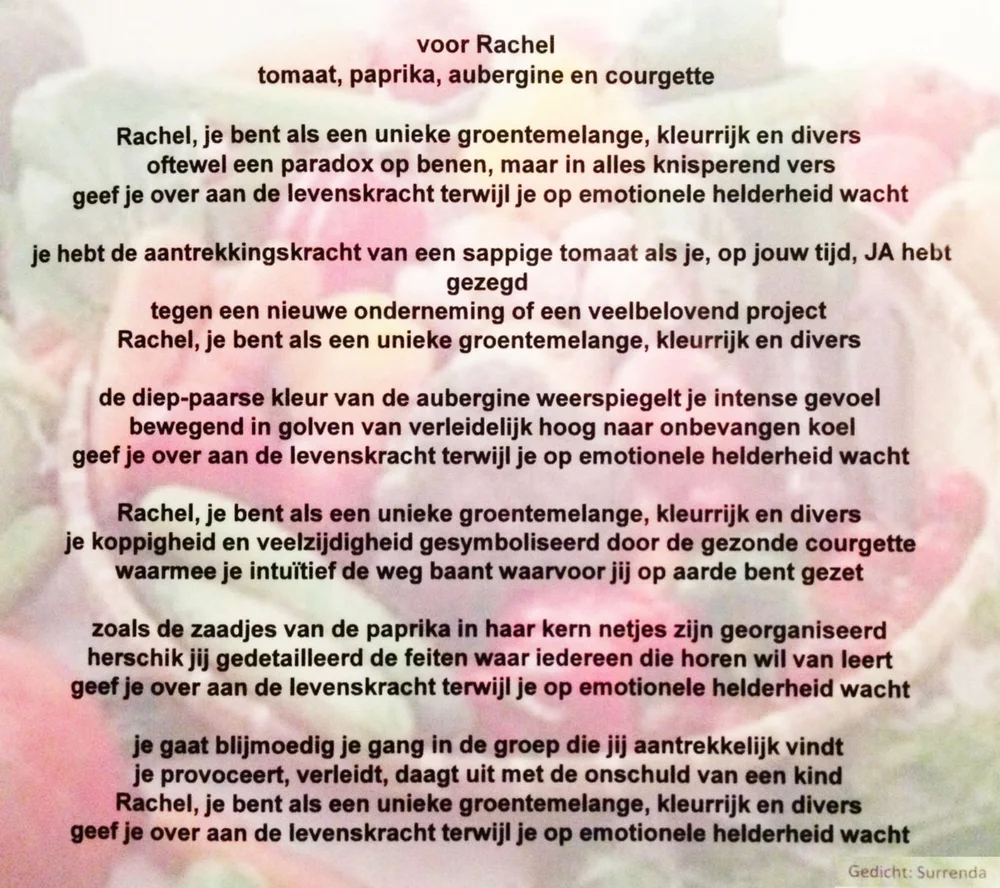 voor Rachel
tomaat, paprika, aubergine en courgette

Rachel, je bent als een unieke groentemelange, kleurrijk en divers
oftewel een paradox op benen, maar in alles knisperend vers
geef je over aan de levenskracht terwijl je op emotionele helderheid wacht

je hebt de aantrekkingskracht van een sappige tomaat als je, op jouw tijd, JA hebt gezegd
tegen een nieuwe onderneming of een veelbelovend project
Rachel, je bent als een unieke groentemelange, kleurrijk en divers

de diep-paarse kleur van de aubergine weerspiegelt je intense gevoel
bewegend in golven van verleidelijk hoog naar onbevangen koel
geef je over aan de levenskracht terwijl je op emotionele helderheid wacht

Rachel, je bent als een unieke groentemelange, kleurrijk en divers
je koppigheid en veelzijdigheid gesymboliseerd door de gezonde courgette
waarmee je intuïtief de weg baant waarvoor jij op aarde bent gezet

zoals de zaadjes van de paprika in haar kern netjes zijn georganiseerd
herschik jij gedetailleerd de feiten waar iedereen die horen wil van leert
geef je over aan de levenskracht terwijl je op emotionele helderheid wacht

je gaat blijmoedig je gang in de groep die jij aantrekkelijk vindt
je provoceert, verleidt, daagt uit met de onschuld van een kind
Rachel, je bent als een unieke groentemelange, kleurrijk en divers
geef je over aan de levenskracht terwijl je op emotionele helderheid wacht

Gedicht: Surrenda